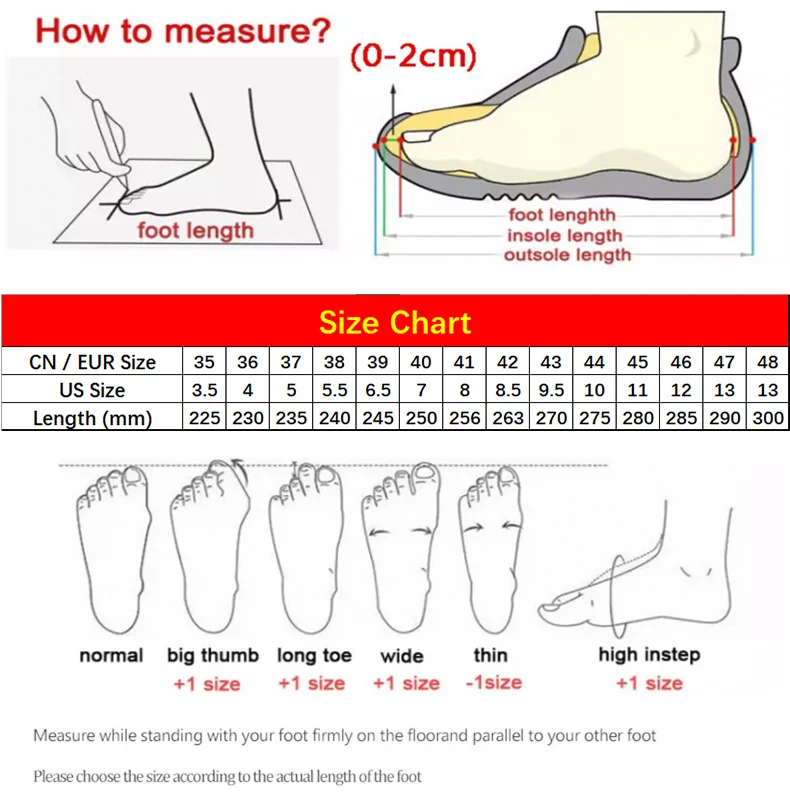 How to measure?

foot length

(0-2cm)

foot lenghth
insole length
outsole length

Size Chart

| CN / EUR Size | 35 | 36 | 37 | 38 | 39 | 40 | 41 | 42 | 43 | 44 | 45 | 46 | 47 | 48 |
|---|---|---|---|---|---|---|---|---|---|---|---|---|---|---|
| US Size | 3.5 | 4 | 5 | 5.5 | 6.5 | 7 | 8 | 8.5 | 9.5 | 10 | 11 | 12 | 13 | 13 |
| Length (mm) | 225 | 230 | 235 | 240 | 245 | 250 | 256 | 263 | 270 | 275 | 280 | 285 | 290 | 300 |

normal

big thumb
+1 size

long toe
+1 size

wide
+1 size

thin
-1size

high instep
+1 size

Measure while standing with your foot firmly on the floorand parallel to your other foot

Please choose the size according to the actual length of the foot